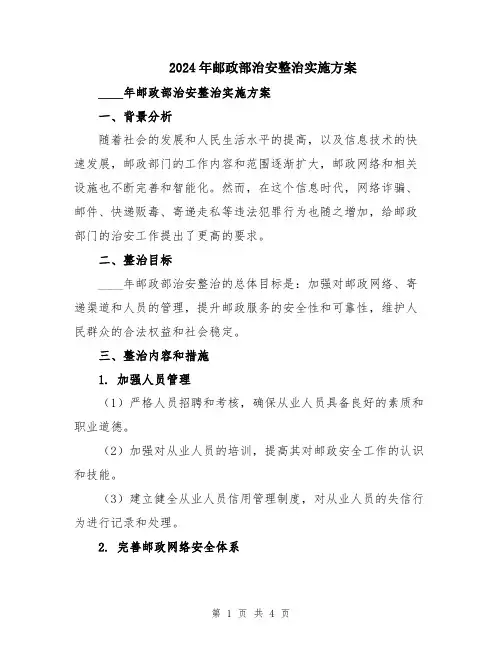 2024年邮政部治安整治实施方案

____年邮政部治安整治实施方案

一、背景分析

随着社会的发展和人民生活水平的提高，以及信息技术的快速发展，邮政部门的工作内容和范围逐渐扩大，邮政网络和相关设施也不断完善和智能化。然而，在这个信息时代，网络诈骗、邮件、快递贩毒、寄递走私等违法犯罪行为也随之增加，给邮政部门的治安工作提出了更高的要求。

二、整治目标

____年邮政部治安整治的总体目标是：加强对邮政网络、寄递渠道和人员的管理，提升邮政服务的安全性和可靠性，维护人民群众的合法权益和社会稳定。

三、整治内容和措施

1. 加强人员管理

（1）严格人员招聘和考核，确保从业人员具备良好的素质和职业道德。

（2）加强对从业人员的培训，提高其对邮政安全工作的认识和技能。

（3）建立健全从业人员信用管理制度，对从业人员的失信行为进行记录和处理。

2. 完善邮政网络安全体系

第 1 页 共 4 页